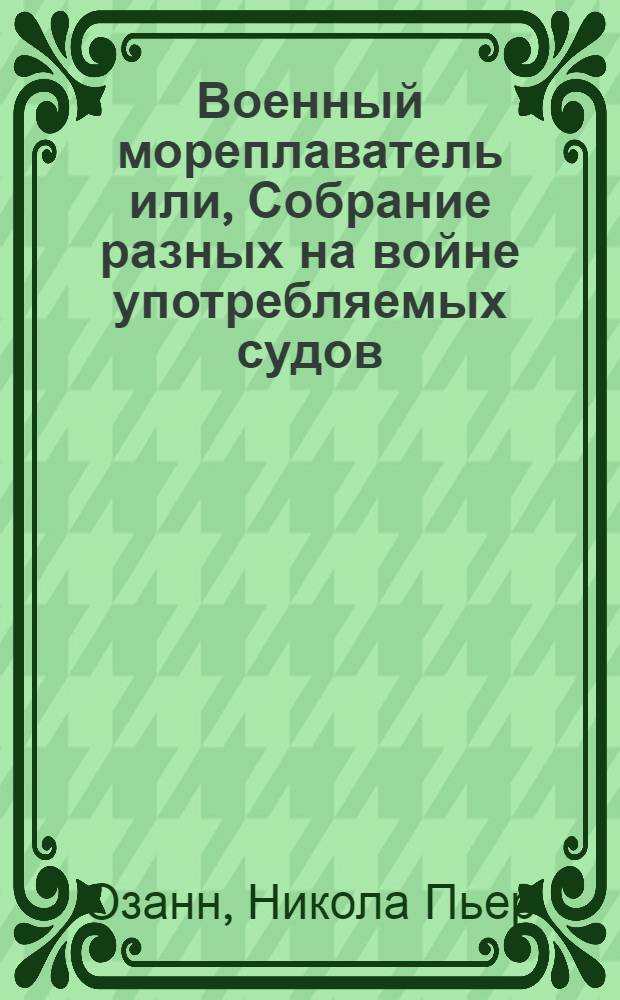 Военный мореплаватель или, Собрание разных на войне употребляемых судов

Озанн, Никола Пьер